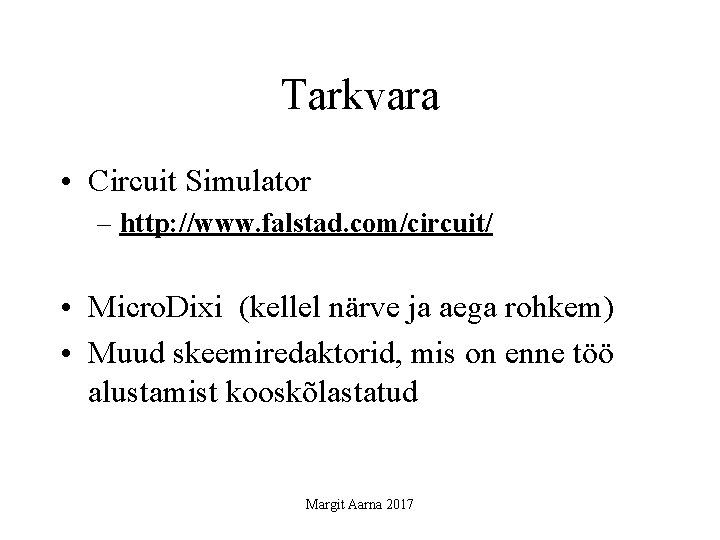 Tarkvara

• Circuit Simulator
– http://www.falstad.com/circuit/

• MicroDixi (kellel närve ja aega rohkem)
• Muud skeemiredaktorid, mis on enne töö alustamist kooskõlastatud

Margit Aarna 2017